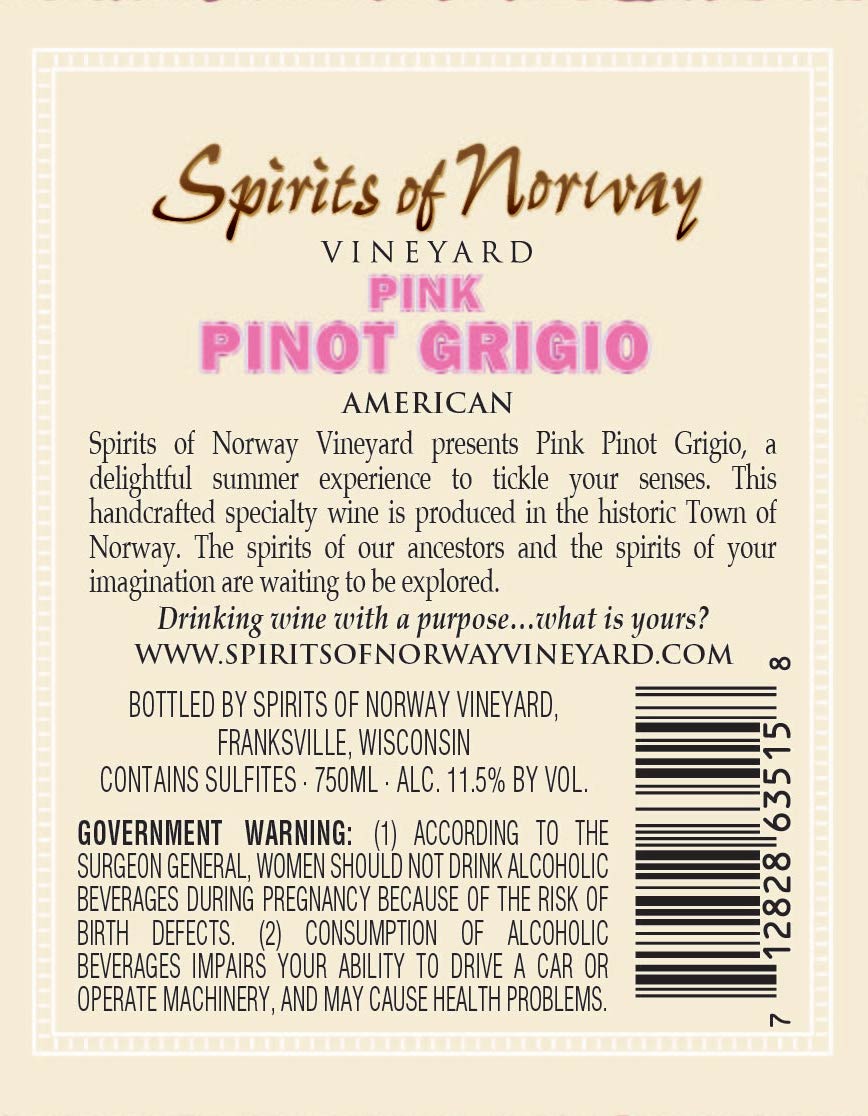 Spirits of Norway
VINEYARD
PINK
PINOT GRIGIO
AMERICAN

Spirits of Norway Vineyard presents Pink Pinot Grigio, a delightful summer experience to tickle your senses. This handcrafted specialty wine is produced in the historic Town of Norway. The spirits of our ancestors and the spirits of your imagination are waiting to be explored.

Drinking wine with a purpose...what is yours?
WWW.SPIRITSOFNORWAYVINEYARD.COM

BOTTLED BY SPIRITS OF NORWAY VINEYARD,
FRANKSVILLE, WISCONSIN
CONTAINS SULFITES · 750ML · ALC. 11.5% BY VOL.

GOVERNMENT WARNING: (1) ACCORDING TO THE SURGEON GENERAL, WOMEN SHOULD NOT DRINK ALCOHOLIC BEVERAGES DURING PREGNANCY BECAUSE OF THE RISK OF BIRTH DEFECTS. (2) CONSUMPTION OF ALCOHOLIC BEVERAGES IMPAIRS YOUR ABILITY TO DRIVE A CAR OR OPERATE MACHINERY, AND MAY CAUSE HEALTH PROBLEMS.

7 12828 63515 8